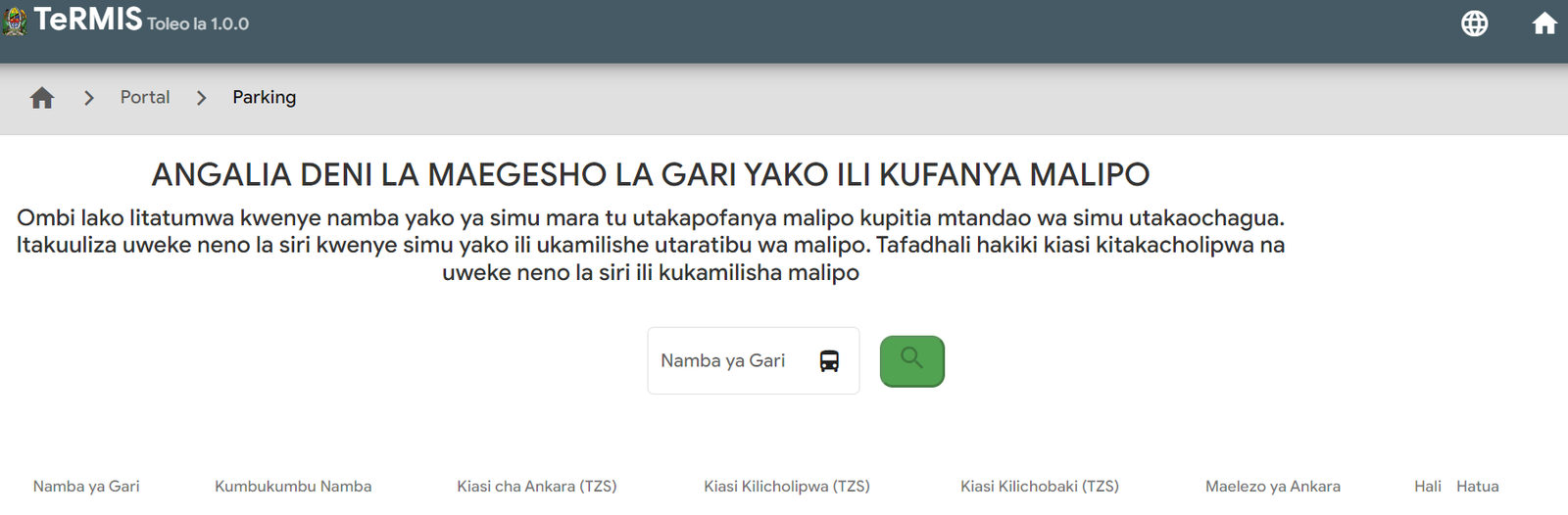 TeRMIS Toleo la 1.0.0

Portal > Parking

ANGALIA DENI LA MAEGESHO LA GARI YAKO ILI KUFANYA MALIPO

Ombi lako litatumwa kwenye namba yako ya simu mara tu utakapofanya malipo kupitia mtandao wa simu utakaochagua. Itakuuliza uweke neno la siri kwenye simu yako ili ukamilishe utaratibu wa malipo. Tafadhali hakiki kiasi kitakacholipwa na uweke neno la siri ili kukamilisha malipo

Namba ya Gari

| Namba ya Gari | Kumbukumbu Namba | Kiasi cha Ankara (TZS) | Kiasi Kilicholipwa (TZS) | Kiasi Kilichobaki (TZS) | Maelezo ya Ankara | Hali | Hatua |
|---|---|---|---|---|---|---|---|